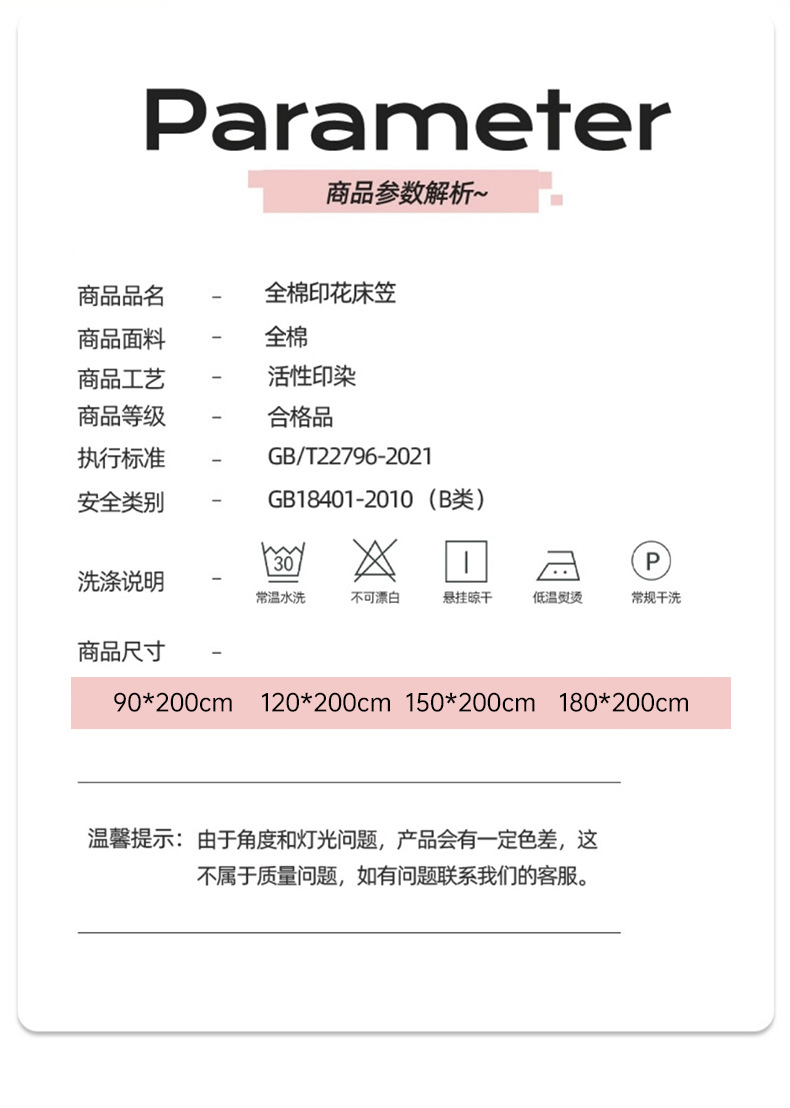 Parameter

商品参数解析~

商品品名 - 全棉印花床笠
商品面料 - 全棉
商品工艺 - 活性印染
商品等级 - 合格品
执行标准 - GB/T22796-2021
安全类别 - GB18401-2010（B类）
洗涤说明 -

30
常温水洗

不可漂白

悬挂晾干

低温熨烫

P
常规干洗

商品尺寸 -

90*200cm 120*200cm 150*200cm 180*200cm

温馨提示：由于角度和灯光问题，产品会有一定色差，这不属于质量问题，如有问题联系我们的客服。